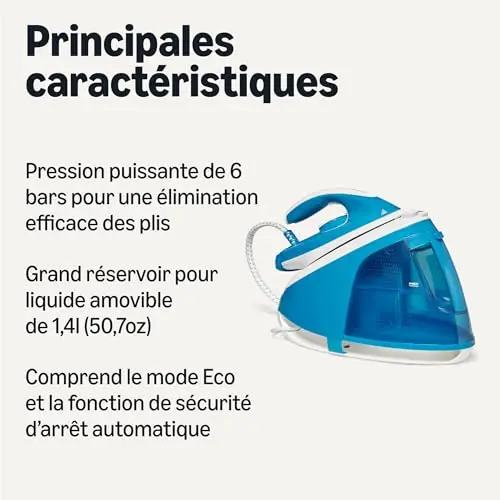 Principales caractéristiques

Pression puissante de 6 bars pour une élimination efficace des plis

Grand réservoir pour liquide amovible de 1,4l (50,7oz)

Comprend le mode Eco et la fonction de sécurité d'arrêt automatique